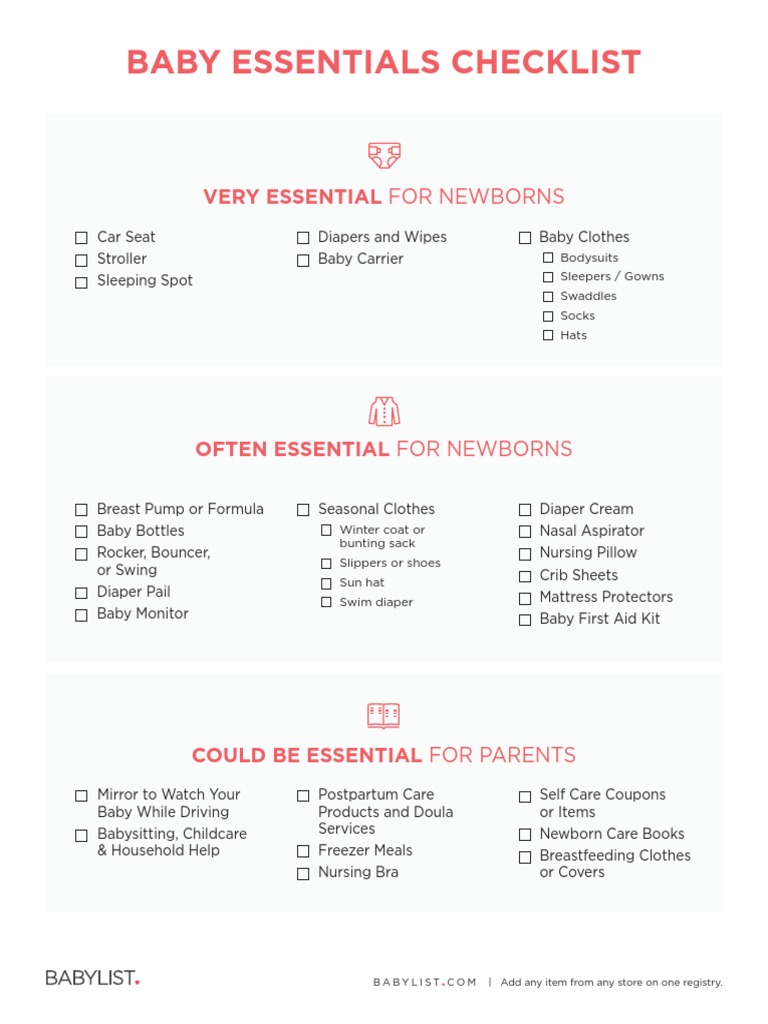 BABY ESSENTIALS CHECKLIST

VERY ESSENTIAL FOR NEWBORNS

☐ Car Seat
☐ Stroller
☐ Sleeping Spot

☐ Diapers and Wipes
☐ Baby Carrier

☐ Baby Clothes
☐ Bodysuits
☐ Sleepers / Gowns
☐ Swaddles
☐ Socks
☐ Hats

OFTEN ESSENTIAL FOR NEWBORNS

☐ Breast Pump or Formula
☐ Baby Bottles
☐ Rocker, Bouncer, or Swing
☐ Diaper Pail
☐ Baby Monitor

☐ Seasonal Clothes
☐ Winter coat or bunting sack
☐ Slippers or shoes
☐ Sun hat
☐ Swim diaper

☐ Diaper Cream
☐ Nasal Aspirator
☐ Nursing Pillow
☐ Crib Sheets
☐ Mattress Protectors
☐ Baby First Aid Kit

COULD BE ESSENTIAL FOR PARENTS

☐ Mirror to Watch Your Baby While Driving
☐ Babysitting, Childcare & Household Help

☐ Postpartum Care Products and Doula Services
☐ Freezer Meals
☐ Nursing Bra

☐ Self Care Coupons or Items
☐ Newborn Care Books
☐ Breastfeeding Clothes or Covers

BABYLIST.

BABYLIST.COM | Add any item from any store on one registry.